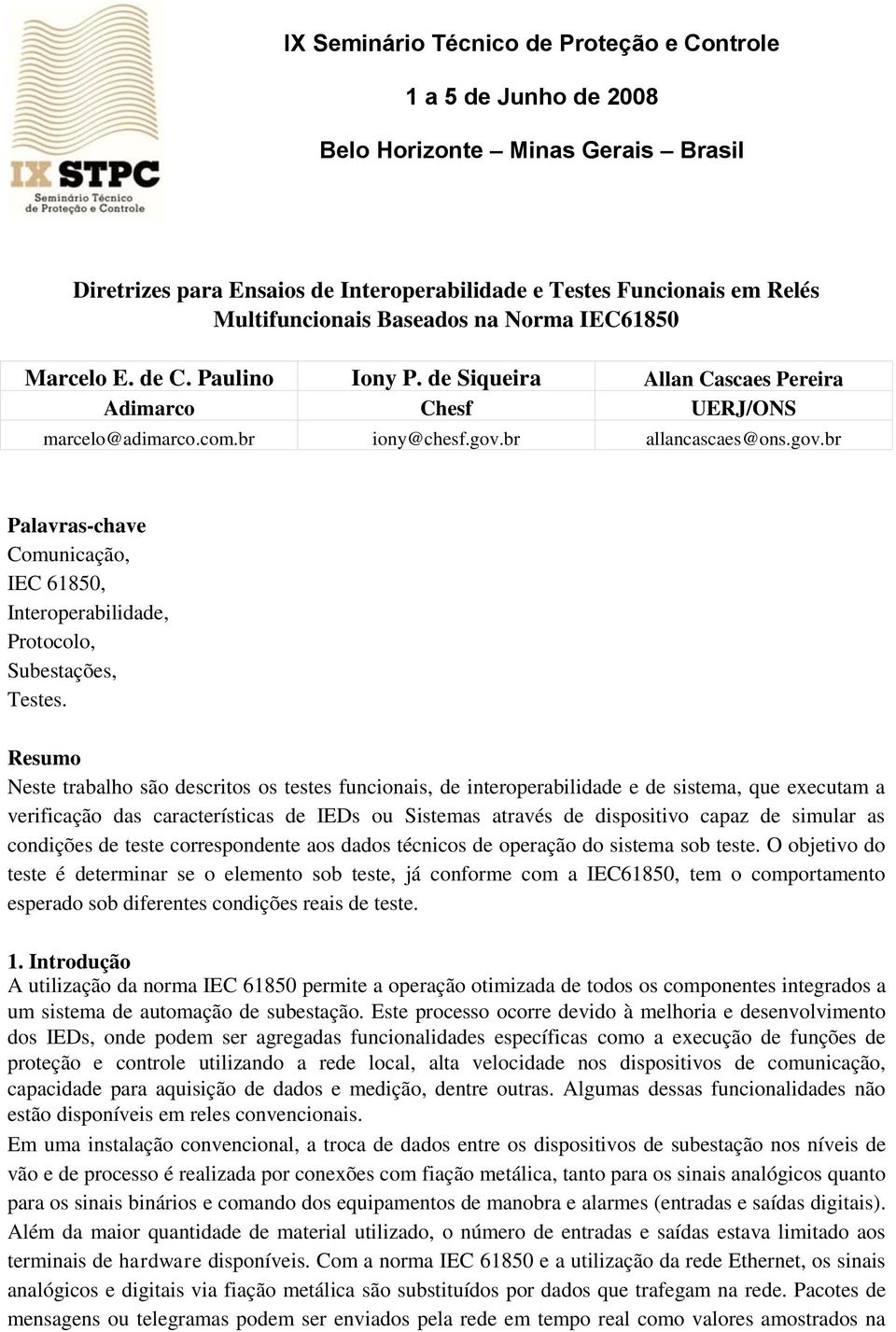 IX STPC
Seminário Técnico de Proteção e Controle

IX Seminário Técnico de Proteção e Controle

1 a 5 de Junho de 2008

Belo Horizonte – Minas Gerais – Brasil

Diretrizes para Ensaios de Interoperabilidade e Testes Funcionais em Relés Multifuncionais Baseados na Norma IEC61850

| Marcelo E. de C. Paulino | Iony P. de Siqueira | Allan Cascaes Pereira |
|---|---|---|
| Adimarco | Chesf | UERJ/ONS |
| marcelo@adimarco.com.br | iony@chesf.gov.br | allancascaes@ons.gov.br |

Palavras-chave
Comunicação,
IEC 61850,
Interoperabilidade,
Protocolo,
Subestações,
Testes.

Resumo
Neste trabalho são descritos os testes funcionais, de interoperabilidade e de sistema, que executam a verificação das características de IEDs ou Sistemas através de dispositivo capaz de simular as condições de teste correspondente aos dados técnicos de operação do sistema sob teste. O objetivo do teste é determinar se o elemento sob teste, já conforme com a IEC61850, tem o comportamento esperado sob diferentes condições reais de teste.

1. Introdução
A utilização da norma IEC 61850 permite a operação otimizada de todos os componentes integrados a um sistema de automação de subestação. Este processo ocorre devido à melhoria e desenvolvimento dos IEDs, onde podem ser agregadas funcionalidades específicas como a execução de funções de proteção e controle utilizando a rede local, alta velocidade nos dispositivos de comunicação, capacidade para aquisição de dados e medição, dentre outras. Algumas dessas funcionalidades não estão disponíveis em reles convencionais.
Em uma instalação convencional, a troca de dados entre os dispositivos de subestação nos níveis de vão e de processo é realizada por conexões com fiação metálica, tanto para os sinais analógicos quanto para os sinais binários e comando dos equipamentos de manobra e alarmes (entradas e saídas digitais). Além da maior quantidade de material utilizado, o número de entradas e saídas estava limitado aos terminais de hardware disponíveis. Com a norma IEC 61850 e a utilização da rede Ethernet, os sinais analógicos e digitais via fiação metálica são substituídos por dados que trafegam na rede. Pacotes de mensagens ou telegramas podem ser enviados pela rede em tempo real como valores amostrados na